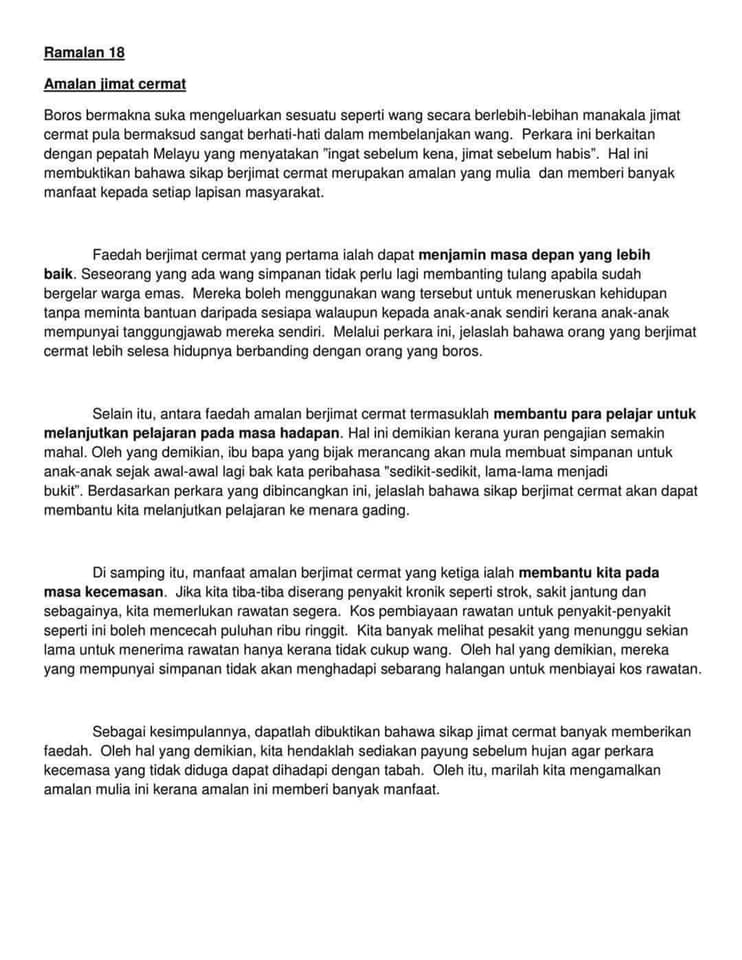 Ramalan 18

Amalan jimat cermat

Boros bermakna suka mengeluarkan sesuatu seperti wang secara berlebih-lebihan manakala jimat cermat pula bermaksud sangat berhati-hati dalam membelanjakan wang. Perkara ini berkaitan dengan pepatah Melayu yang menyatakan "ingat sebelum kena, jimat sebelum habis". Hal ini membuktikan bahawa sikap berjimat cermat merupakan amalan yang mulia dan memberi banyak manfaat kepada setiap lapisan masyarakat.

Faedah berjimat cermat yang pertama ialah dapat menjamin masa depan yang lebih baik. Seseorang yang ada wang simpanan tidak perlu lagi membanting tulang apabila sudah bergelar warga emas. Mereka boleh menggunakan wang tersebut untuk meneruskan kehidupan tanpa meminta bantuan daripada sesiapa walaupun kepada anak-anak sendiri kerana anak-anak mempunyai tanggungjawab mereka sendiri. Melalui perkara ini, jelaslah bahawa orang yang berjimat cermat lebih selesa hidupnya berbanding dengan orang yang boros.

Selain itu, antara faedah amalan berjimat cermat termasuklah membantu para pelajar untuk melanjutkan pelajaran pada masa hadapan. Hal ini demikian kerana yuran pengajian semakin mahal. Oleh yang demikian, ibu bapa yang bijak merancang akan mula membuat simpanan untuk anak-anak sejak awal-awal lagi bak kata peribahasa "sedikit-sedikit, lama-lama menjadi bukit". Berdasarkan perkara yang dibincangkan ini, jelaslah bahawa sikap berjimat cermat akan dapat membantu kita melanjutkan pelajaran ke menara gading.

Di samping itu, manfaat amalan berjimat cermat yang ketiga ialah membantu kita pada masa kecemasan. Jika kita tiba-tiba diserang penyakit kronik seperti strok, sakit jantung dan sebagainya, kita memerlukan rawatan segera. Kos pembiayaan rawatan untuk penyakit-penyakit seperti ini boleh mencecah puluhan ribu ringgit. Kita banyak melihat pesakit yang menunggu sekian lama untuk menerima rawatan hanya kerana tidak cukup wang. Oleh hal yang demikian, mereka yang mempunyai simpanan tidak akan menghadapi sebarang halangan untuk menbiayai kos rawatan.

Sebagai kesimpulannya, dapatlah dibuktikan bahawa sikap jimat cermat banyak memberikan faedah. Oleh hal yang demikian, kita hendaklah sediakan payung sebelum hujan agar perkara kecemasa yang tidak diduga dapat dihadapi dengan tabah. Oleh itu, marilah kita mengamalkan amalan mulia ini kerana amalan ini memberi banyak manfaat.